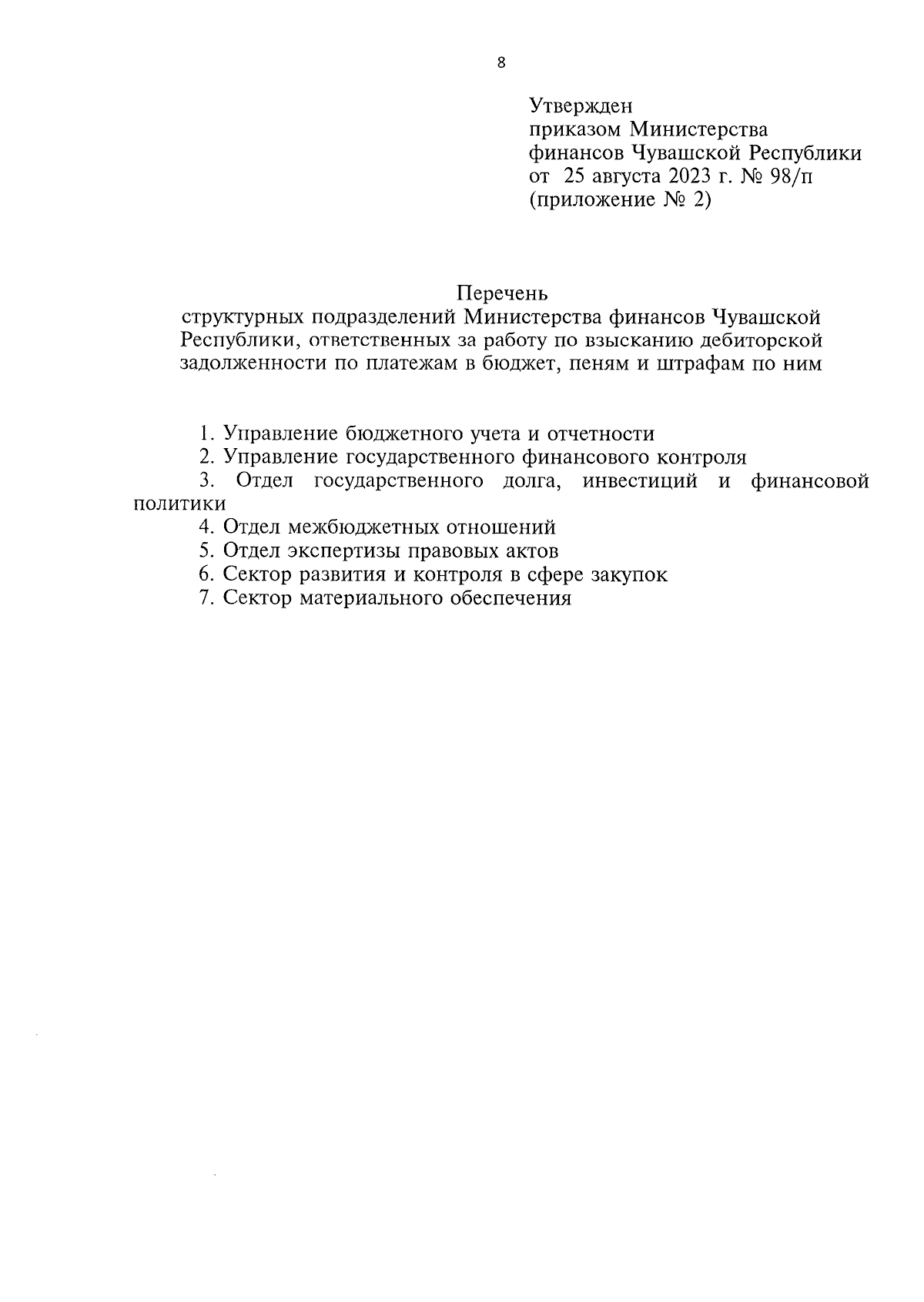 8

Утвержден
приказом Министерства
финансов Чувашской Республики
от 25 августа 2023 г. № 98/п
(приложение № 2)

Перечень
структурных подразделений Министерства финансов Чувашской Республики, ответственных за работу по взысканию дебиторской задолженности по платежам в бюджет, пеням и штрафам по ним

1. Управление бюджетного учета и отчетности
2. Управление государственного финансового контроля
3. Отдел государственного долга, инвестиций и финансовой политики
4. Отдел межбюджетных отношений
5. Отдел экспертизы правовых актов
6. Сектор развития и контроля в сфере закупок
7. Сектор материального обеспечения